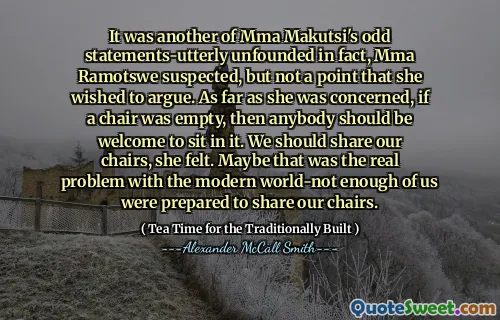 It was another of Mma Makutsi's odd statements-utterly unfounded in fact, Mma Ramotswe suspected, but not a point that she wished to argue. As far as she was concerned, if a chair was empty, then anybody should be welcome to sit in it. We should share our chairs, she felt. Maybe that was the real problem with the modern world-not enough of us were prepared to share our chairs.

( Tea Time for the Traditionally Built )

---Alexander McCall Smith---

QuoteSweet.com